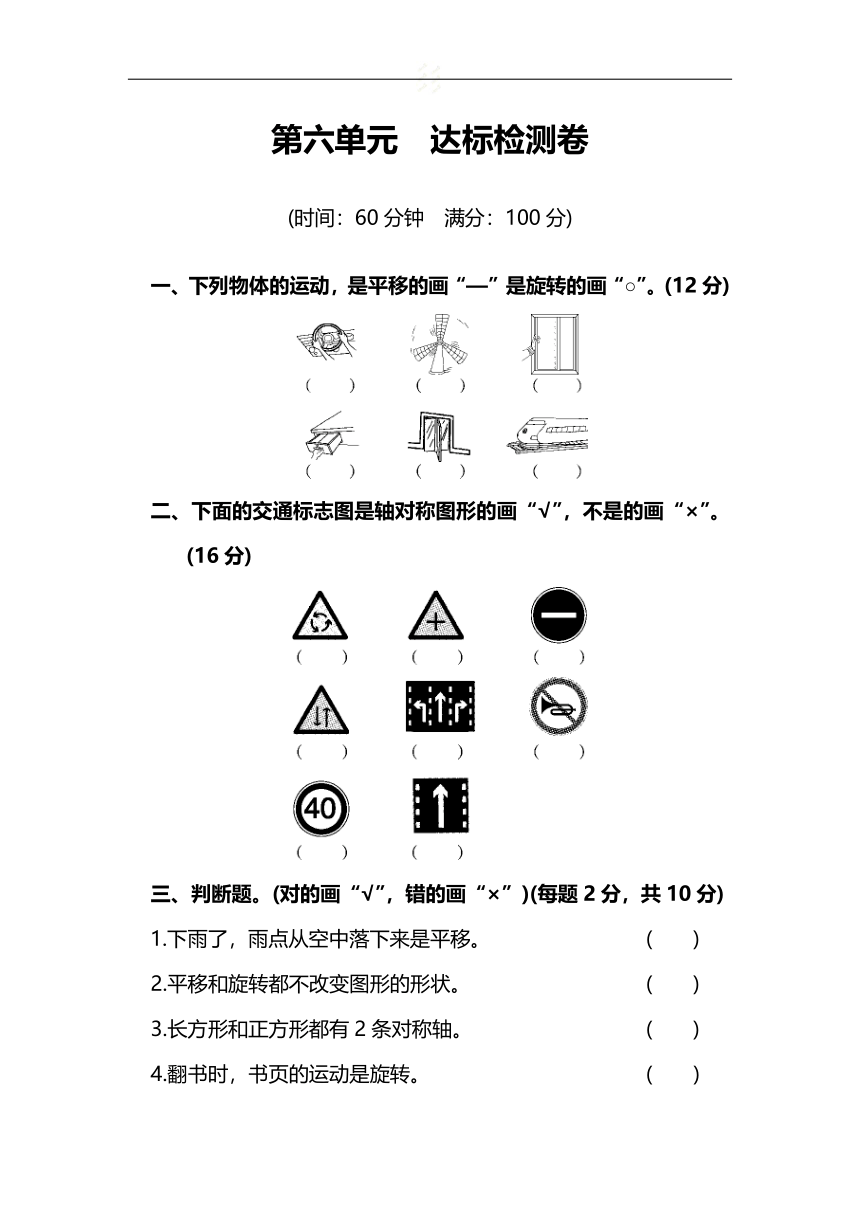 第六单元　达标检测卷

(时间：60 分钟　满分：100 分)

一、下列物体的运动，是平移的画“—”是旋转的画“○”。(12 分)

(　　)　(　　)　(　　)

(　　)　(　　)　(　　)

二、下面的交通标志图是轴对称图形的画“√”，不是的画“×”。(16 分)

(　　)　(　　)　(　　)

(　　)　(　　)　(　　)

40

(　　)　(　　)

三、判断题。(对的画“√”，错的画“×”)(每题 2 分，共 10 分)

1.下雨了，雨点从空中落下来是平移。　(　　)

2.平移和旋转都不改变图形的形状。　(　　)

3.长方形和正方形都有 2 条对称轴。　(　　)

4.翻书时，书页的运动是旋转。　(　　)